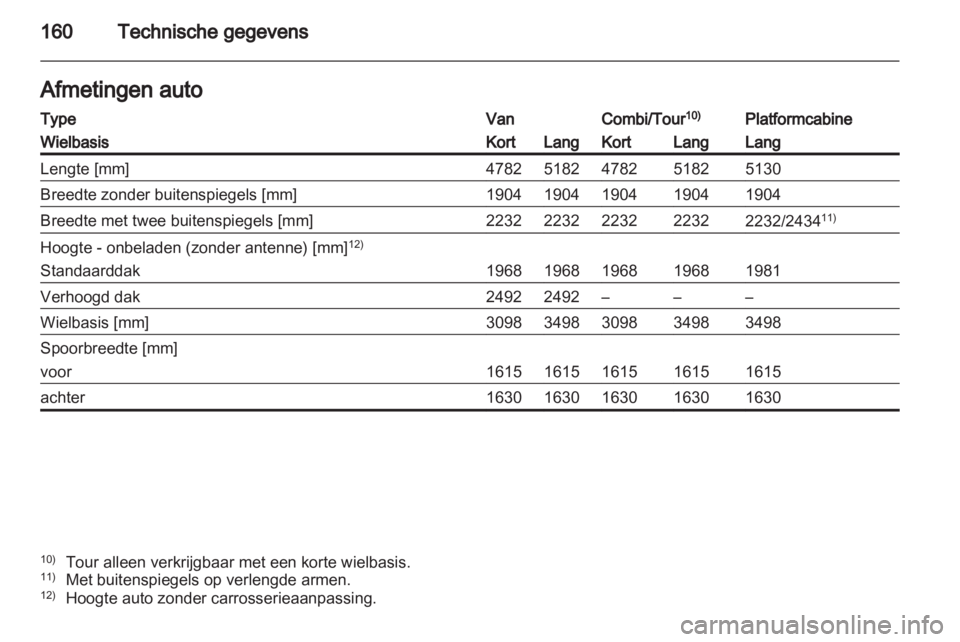 160 Technische gegevens

Afmetingen auto

| Type | Van | | Combi/Tour$^{10)}$ | | Platformcabine |
|---|---|---|---|---|---|
| Wielbasis | Kort | Lang | Kort | Lang | Lang |
| Lengte [mm] | 4782 | 5182 | 4782 | 5182 | 5130 |
| Breedte zonder buitenspiegels [mm] | 1904 | 1904 | 1904 | 1904 | 1904 |
| Breedte met twee buitenspiegels [mm] | 2232 | 2232 | 2232 | 2232 | 2232/2434$^{11)}$ |
| Hoogte - onbeladen (zonder antenne) [mm]$^{12)}$ | | | | | |
| Standaarddak | 1968 | 1968 | 1968 | 1968 | 1981 |
| Verhoogd dak | 2492 | 2492 | – | – | – |
| Wielbasis [mm] | 3098 | 3498 | 3098 | 3498 | 3498 |
| Spoorbreedte [mm] | | | | | |
| voor | 1615 | 1615 | 1615 | 1615 | 1615 |
| achter | 1630 | 1630 | 1630 | 1630 | 1630 |

$^{10)}$ Tour alleen verkrijgbaar met een korte wielbasis.
$^{11)}$ Met buitenspiegels op verlengde armen.
$^{12)}$ Hoogte auto zonder carrosserieaanpassing.

carmanualsonline.info